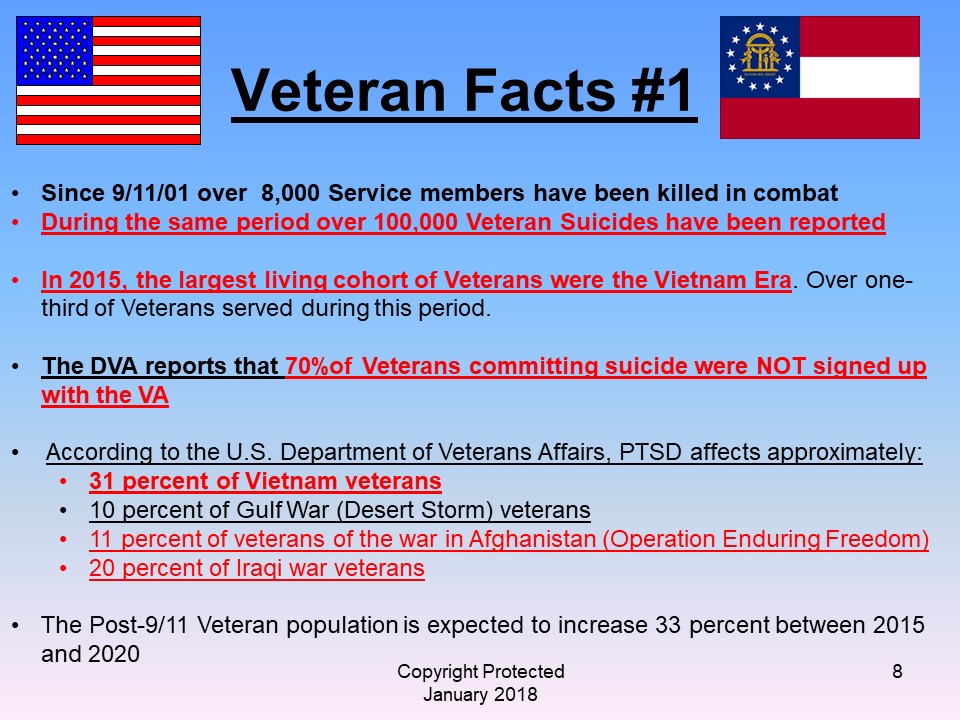 Veteran Facts #1

• Since 9/11/01 over 8,000 Service members have been killed in combat
• During the same period over 100,000 Veteran Suicides have been reported

• In 2015, the largest living cohort of Veterans were the Vietnam Era. Over one-third of Veterans served during this period.

• The DVA reports that 70%of Veterans committing suicide were NOT signed up with the VA

• According to the U.S. Department of Veterans Affairs, PTSD affects approximately:
• 31 percent of Vietnam veterans
• 10 percent of Gulf War (Desert Storm) veterans
• 11 percent of veterans of the war in Afghanistan (Operation Enduring Freedom)
• 20 percent of Iraqi war veterans

• The Post-9/11 Veteran population is expected to increase 33 percent between 2015 and 2020

Copyright Protected
January 2018

8